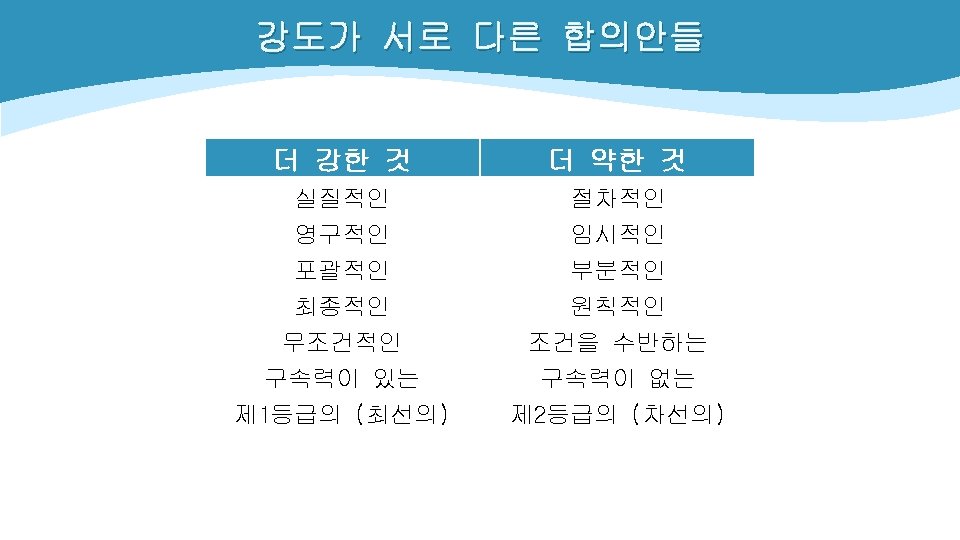 강도가 서로 다른 합의안들

| 더 강한 것 | 더 약한 것 |
|---|---|
| 실질적인 | 절차적인 |
| 영구적인 | 임시적인 |
| 포괄적인 | 부분적인 |
| 최종적인 | 원칙적인 |
| 무조건적인 | 조건을 수반하는 |
| 구속력이 있는 | 구속력이 없는 |
| 제1등급의 (최선의) | 제2등급의 (차선의) |